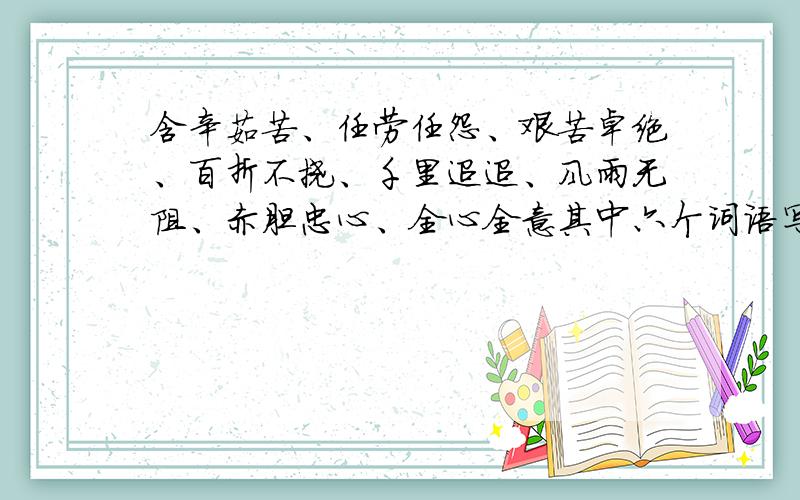 含辛茹苦、任劳任怨、艰苦卓绝、百折不挠、千里迢迢、风雨无阻、赤胆忠心、全心全意其中六个词语写